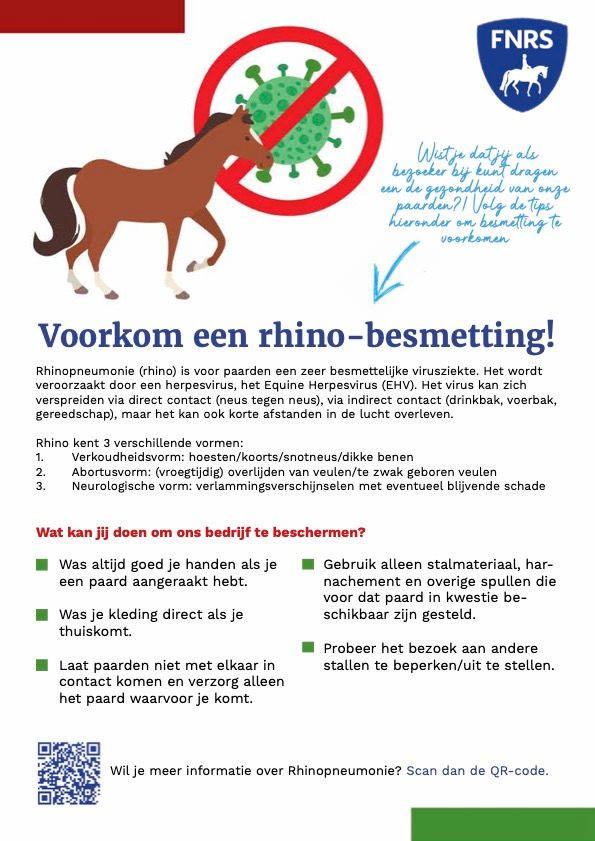 FNRS

Wist je dat jij als bezoeker bij kunt dragen een de gezondheid van onze paarden?! Volg de tips hieronder om besmetting te voorkomen

Voorkom een rhino-besmetting!

Rhinopneumonie (rhino) is voor paarden een zeer besmettelijke virusziekte. Het wordt veroorzaakt door een herpesvirus, het Equine Herpesvirus (EHV). Het virus kan zich verspreiden via direct contact (neus tegen neus), via indirect contact (drinkbak, voerbak, gereedschap), maar het kan ook korte afstanden in de lucht overleven.

Rhino kent 3 verschillende vormen:
1. Verkoudheidsvorm: hoesten/koorts/snotneus/dikke benen
2. Abortusvorm: (vroegtijdig) overlijden van veulen/te zwak geboren veulen
3. Neurologische vorm: verlammingsverschijnselen met eventueel blijvende schade

Wat kan jij doen om ons bedrijf te beschermen?

Was altijd goed je handen als je een paard aangeraakt hebt.

Was je kleding direct als je thuiskomt.

Laat paarden niet met elkaar in contact komen en verzorg alleen het paard waarvoor je komt.

Gebruik alleen stalmateriaal, harnachement en overige spullen die voor dat paard in kwestie beschikbaar zijn gesteld.

Probeer het bezoek aan andere stallen te beperken/uit te stellen.

Wil je meer informatie over Rhinopneumonie? Scan dan de QR-code.